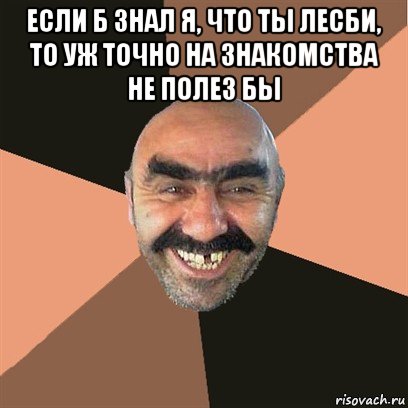 ЕСЛИ Б ЗНАЛ Я, ЧТО ТЫ ЛЕСБИ, ТО УЖ ТОЧНО НА ЗНАКОМСТВА НЕ ПОЛЕЗ БЫ

risovach.ru